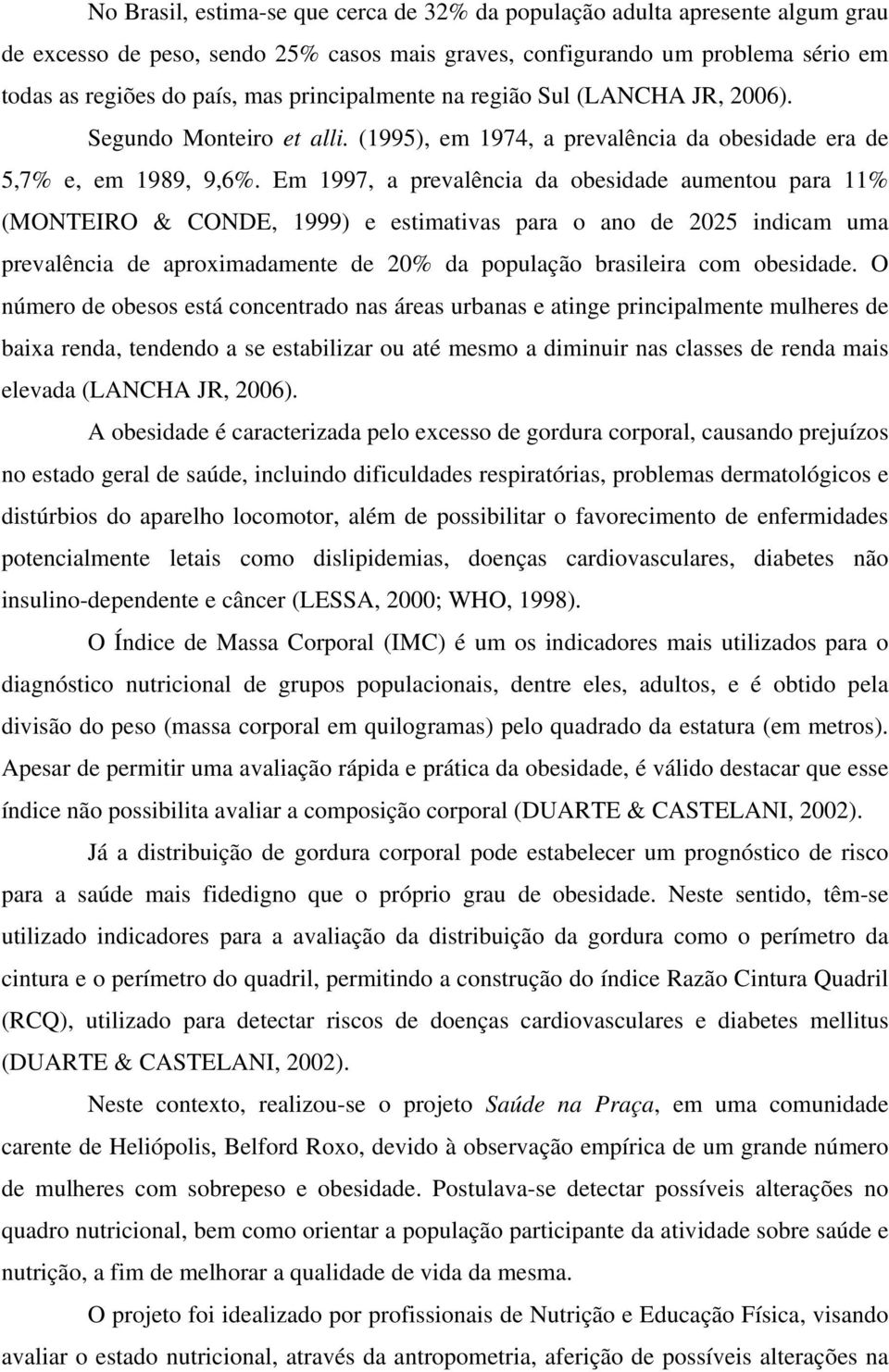 No Brasil, estima-se que cerca de 32% da população adulta apresente algum grau de excesso de peso, sendo 25% casos mais graves, configurando um problema sério em todas as regiões do país, mas principalmente na região Sul (LANCHA JR, 2006). Segundo Monteiro et alli. (1995), em 1974, a prevalência da obesidade era de 5,7% e, em 1989, 9,6%. Em 1997, a prevalência da obesidade aumentou para 11% (MONTEIRO & CONDE, 1999) e estimativas para o ano de 2025 indicam uma prevalência de aproximadamente de 20% da população brasileira com obesidade. O número de obesos está concentrado nas áreas urbanas e atinge principalmente mulheres de baixa renda, tendendo a se estabilizar ou até mesmo a diminuir nas classes de renda mais elevada (LANCHA JR, 2006).

A obesidade é caracterizada pelo excesso de gordura corporal, causando prejuízos no estado geral de saúde, incluindo dificuldades respiratórias, problemas dermatológicos e distúrbios do aparelho locomotor, além de possibilitar o favorecimento de enfermidades potencialmente letais como dislipidemias, doenças cardiovasculares, diabetes não insulino-dependente e câncer (LESSA, 2000; WHO, 1998).

O Índice de Massa Corporal (IMC) é um os indicadores mais utilizados para o diagnóstico nutricional de grupos populacionais, dentre eles, adultos, e é obtido pela divisão do peso (massa corporal em quilogramas) pelo quadrado da estatura (em metros). Apesar de permitir uma avaliação rápida e prática da obesidade, é válido destacar que esse índice não possibilita avaliar a composição corporal (DUARTE & CASTELANI, 2002).

Já a distribuição de gordura corporal pode estabelecer um prognóstico de risco para a saúde mais fidedigno que o próprio grau de obesidade. Neste sentido, têm-se utilizado indicadores para a avaliação da distribuição da gordura como o perímetro da cintura e o perímetro do quadril, permitindo a construção do índice Razão Cintura Quadril (RCQ), utilizado para detectar riscos de doenças cardiovasculares e diabetes mellitus (DUARTE & CASTELANI, 2002).

Neste contexto, realizou-se o projeto Saúde na Praça, em uma comunidade carente de Heliópolis, Belford Roxo, devido à observação empírica de um grande número de mulheres com sobrepeso e obesidade. Postulava-se detectar possíveis alterações no quadro nutricional, bem como orientar a população participante da atividade sobre saúde e nutrição, a fim de melhorar a qualidade de vida da mesma.

O projeto foi idealizado por profissionais de Nutrição e Educação Física, visando avaliar o estado nutricional, através da antropometria, aferição de possíveis alterações na